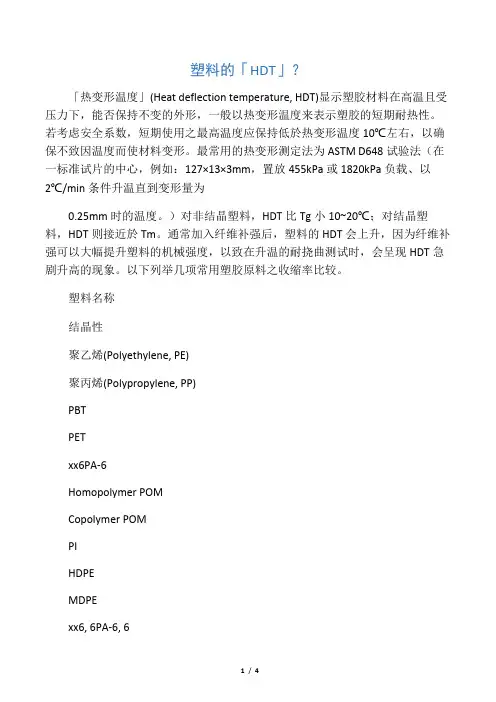 塑料的「HDT」？

「热变形温度」(Heat deflection temperature, HDT)显示塑胶材料在高温且受压力下，能否保持不变的外形，一般以热变形温度来表示塑胶的短期耐热性。若考虑安全系数，短期使用之最高温度应保持低於热变形温度 10℃左右，以确保不致因温度而使材料变形。最常用的热变形测定法为 ASTM D648 试验法（在一标准试片的中心，例如：127×13×3mm，置放 455kPa 或 1820kPa 负载、以 2℃/min 条件升温直到变形量为

0.25mm 时的温度。）对非结晶塑料，HDT 比 Tg 小 10~20℃；对结晶塑料，HDT 则接近於 Tm。通常加入纤维补强后，塑料的 HDT 会上升，因为纤维补强可以大幅提升塑料的机械强度，以致在升温的耐挠曲测试时，会呈现 HDT 急剧升高的现象。以下列举几项常用塑胶原料之收缩率比较。

塑料名称

结晶性

聚乙烯(Polyethylene, PE)

聚丙烯(Polypropylene, PP)

PBT

PET

xx6PA-6

Homopolymer POM

Copolymer POM

PI

HDPE

MDPE

xx6, 6PA-6, 6

1 / 4